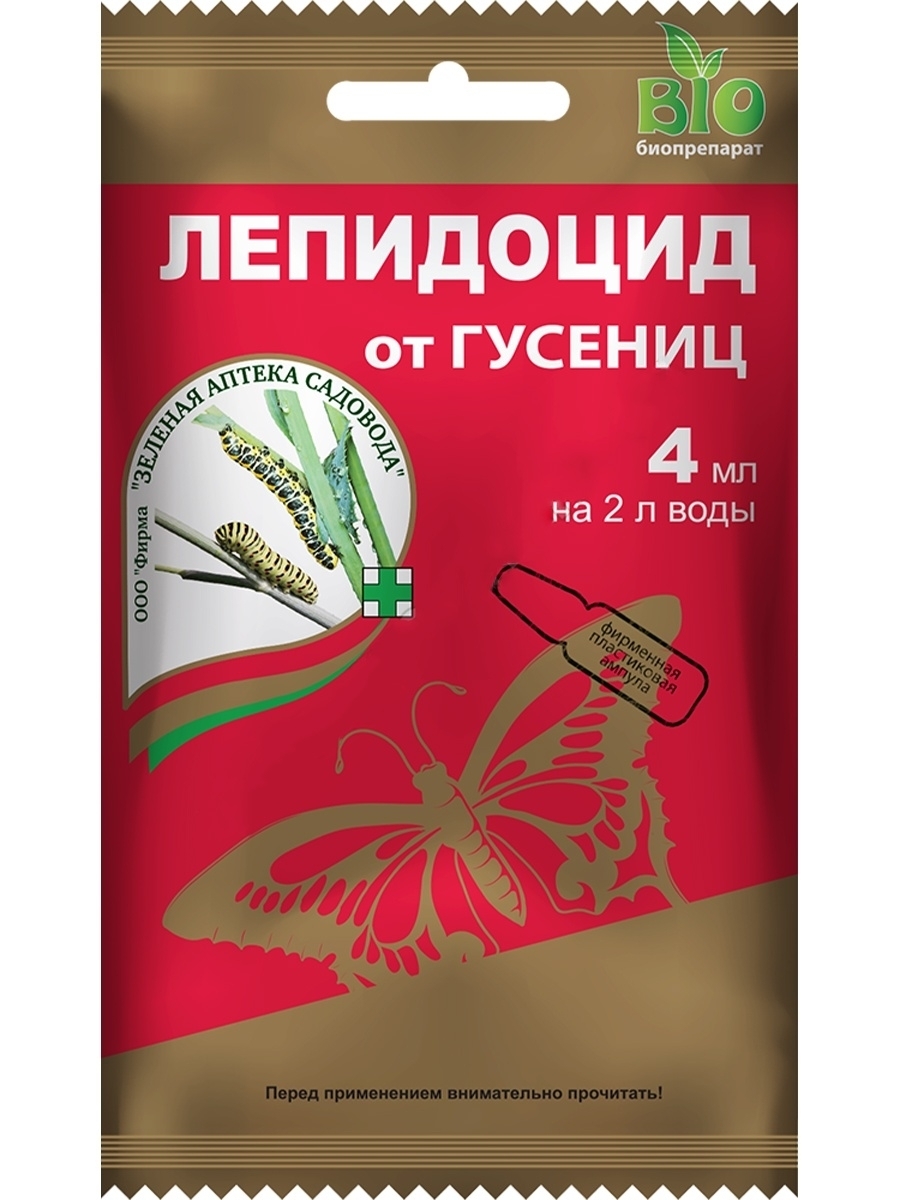 BIO
биопрепарат

ЛЕПИДОЦИД

от ГУСЕНИЦ

ООО "Фирма "ЗЕЛЕНАЯ АПТЕКА САДОВОДА"

4 мл
на 2 л воды

фирменная пластиковая ампула

Перед применением внимательно прочитать!